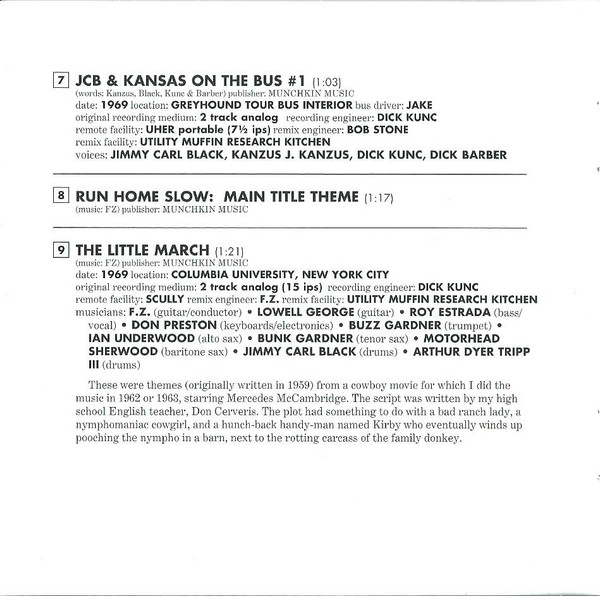 7 JCB & KANSAS ON THE BUS #1 (1:03)
(words: Kanzus, Black, Kunc & Barber) publisher: MUNCHKIN MUSIC
date: 1969 location: GREYHOUND TOUR BUS INTERIOR bus driver: JAKE
original recording medium: 2 track analog recording engineer: DICK KUNC
remote facility: UHER portable (7½ ips) remix engineer: BOB STONE
remix facility: UTILITY MUFFIN RESEARCH KITCHEN
voices: JIMMY CARL BLACK, KANZUS J. KANZUS, DICK KUNC, DICK BARBER

8 RUN HOME SLOW: MAIN TITLE THEME (1:17)
(music: FZ) publisher: MUNCHKIN MUSIC

9 THE LITTLE MARCH (1:21)
(music: FZ) publisher: MUNCHKIN MUSIC
date: 1969 location: COLUMBIA UNIVERSITY, NEW YORK CITY
original recording medium: 2 track analog (15 ips) recording engineer: DICK KUNC
remote facility: SCULLY remix engineer: F.Z. remix facility: UTILITY MUFFIN RESEARCH KITCHEN
musicians: F.Z. (guitar/conductor) • LOWELL GEORGE (guitar) • ROY ESTRADA (bass/vocal) • DON PRESTON (keyboards/electronics) • BUZZ GARDNER (trumpet) • IAN UNDERWOOD (alto sax) • BUNK GARDNER (tenor sax) • MOTORHEAD SHERWOOD (baritone sax) • JIMMY CARL BLACK (drums) • ARTHUR DYER TRIPP III (drums)

These were themes (originally written in 1959) from a cowboy movie for which I did the music in 1962 or 1963, starring Mercedes McCambridge. The script was written by my high school English teacher, Don Cerveris. The plot had something to do with a bad ranch lady, a nymphomaniac cowgirl, and a hunch-back handy-man named Kirby who eventually winds up pooching the nympho in a barn, next to the rotting carcass of the family donkey.